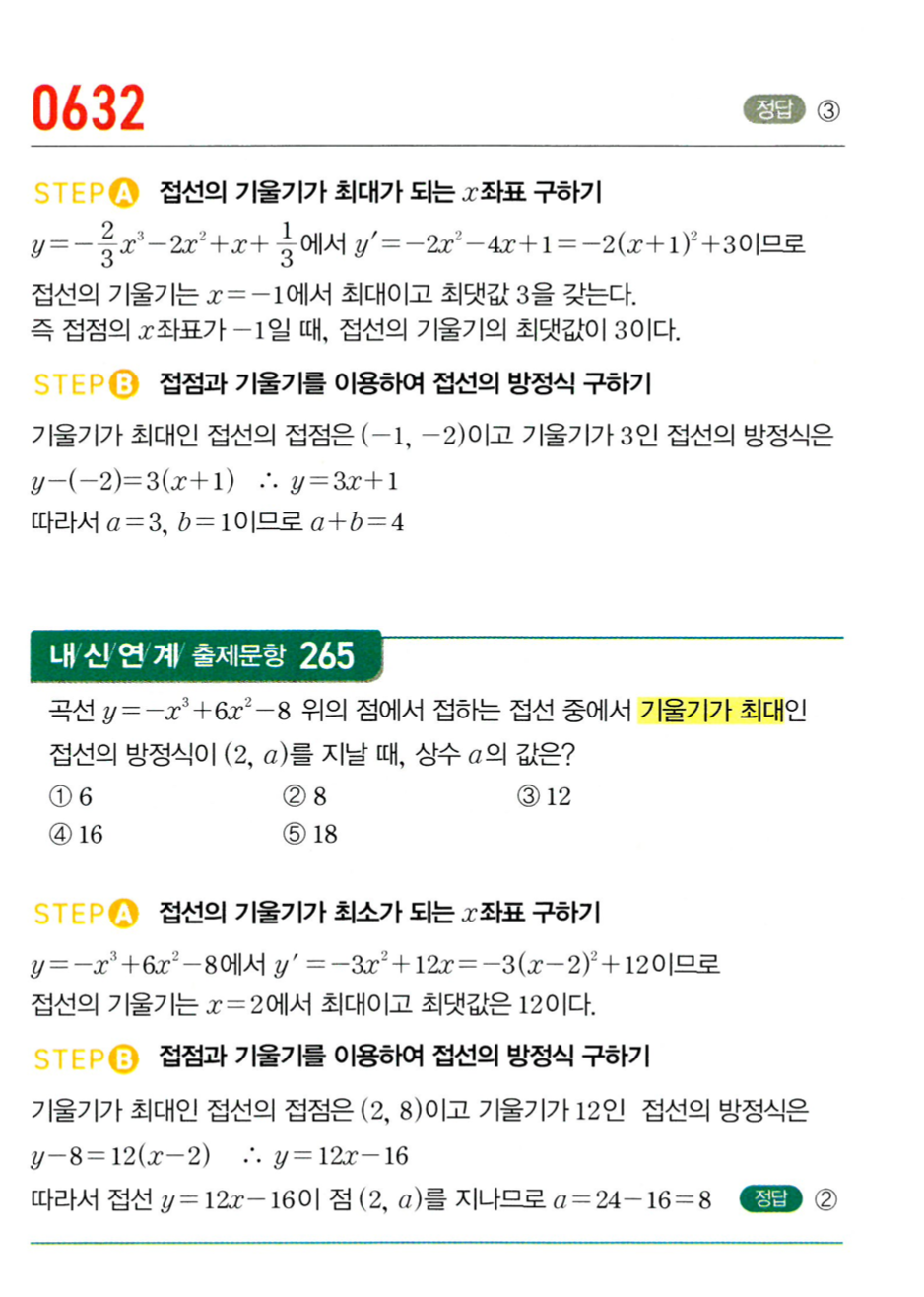 0632

정답 ③

STEP A 접선의 기울기가 최대가 되는 $x$좌표 구하기

$y=-\frac{2}{3}x^3-2x^2+x+\frac{1}{3}$에서 $y'=-2x^2-4x+1=-2(x+1)^2+3$이므로 접선의 기울기는 $x=-1$에서 최대이고 최댓값 3을 갖는다.
즉 접점의 $x$좌표가 $-1$일 때, 접선의 기울기의 최댓값이 3이다.

STEP B 접점과 기울기를 이용하여 접선의 방정식 구하기

기울기가 최대인 접선의 접점은 $(-1, -2)$이고 기울기가 3인 접선의 방정식은

$y-(-2)=3(x+1)$ $\therefore y=3x+1$

따라서 $a=3$, $b=1$이므로 $a+b=4$

내/신/연/계/ 출제문항 265

곡선 $y=-x^3+6x^2-8$ 위의 점에서 접하는 접선 중에서 기울기가 최대인 접선의 방정식이 $(2, a)$를 지날 때, 상수 $a$의 값은?

① 6 ② 8 ③ 12
④ 16 ⑤ 18

STEP A 접선의 기울기가 최소가 되는 $x$좌표 구하기

$y=-x^3+6x^2-8$에서 $y'=-3x^2+12x=-3(x-2)^2+12$이므로 접선의 기울기는 $x=2$에서 최대이고 최댓값은 12이다.

STEP B 접점과 기울기를 이용하여 접선의 방정식 구하기

기울기가 최대인 접선의 접점은 $(2, 8)$이고 기울기가 12인 접선의 방정식은

$y-8=12(x-2)$ $\therefore y=12x-16$

따라서 접선 $y=12x-16$이 점 $(2, a)$를 지나므로 $a=24-16=8$ 정답 ②